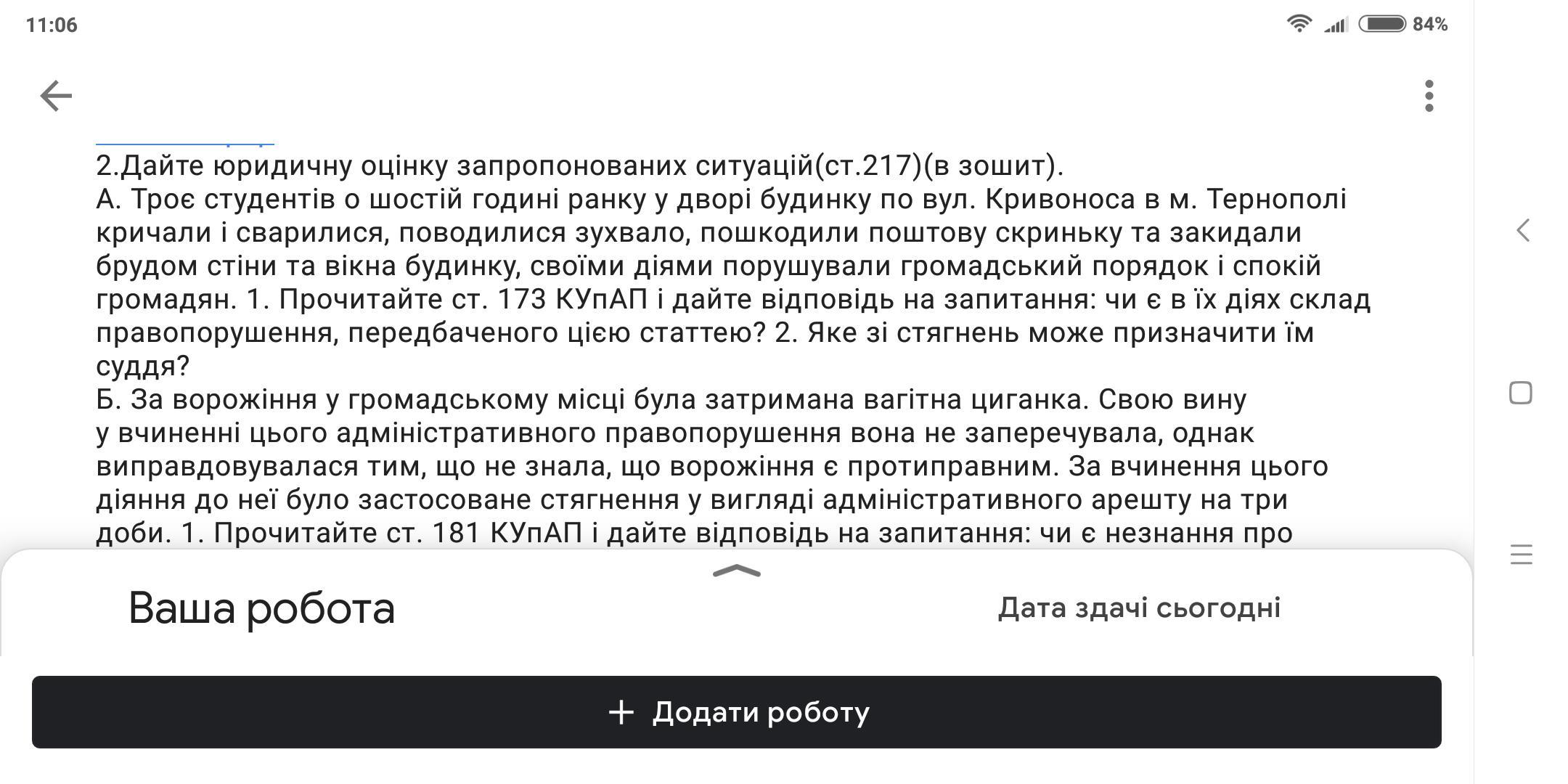 11:06

84%

2.Дайте юридичну оцінку запропонованих ситуацій(ст.217)(в зошит).
А. Троє студентів о шостій годині ранку у дворі будинку по вул. Кривоноса в м. Тернополі кричали і сварилися, поводилися зухвало, пошкодили поштову скриньку та закидали брудом стіни та вікна будинку, своїми діями порушували громадський порядок і спокій громадян. 1. Прочитайте ст. 173 КУпАП і дайте відповідь на запитання: чи є в їх діях склад правопорушення, передбаченого цією статтею? 2. Яке зі стягнень може призначити їм суддя?
Б. За ворожіння у громадському місці була затримана вагітна циганка. Свою вину у вчиненні цього адміністративного правопорушення вона не заперечувала, однак виправдовувалася тим, що не знала, що ворожіння є протиправним. За вчинення цього діяння до неї було застосоване стягнення у вигляді адміністративного арешту на три доби. 1. Прочитайте ст. 181 КУпАП і дайте відповідь на запитання: чи є незнання про

Ваша робота

Дата здачі сьогодні

+ Додати роботу